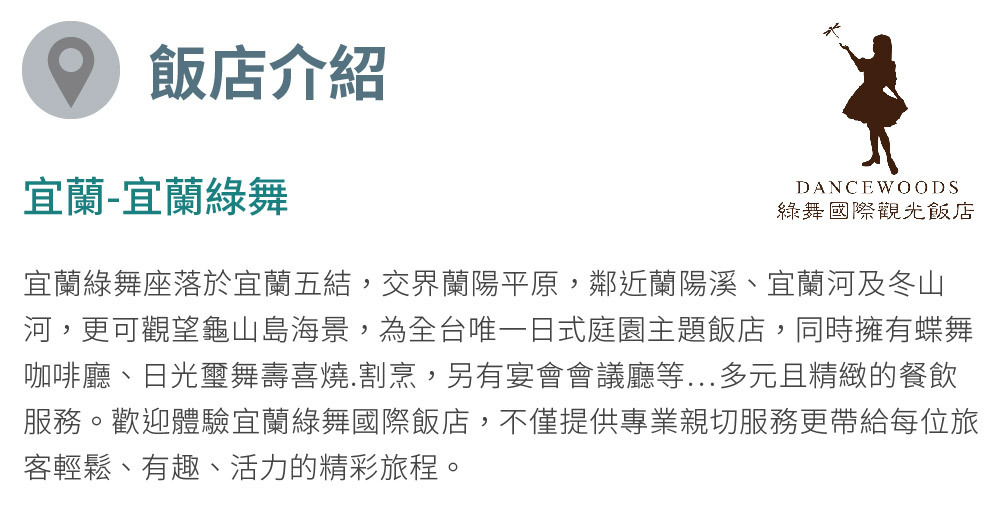 飯店介紹

DANCEWOODS
綠舞國際觀光飯店

宜蘭-宜蘭綠舞

宜蘭綠舞座落於宜蘭五結，交界蘭陽平原，鄰近蘭陽溪、宜蘭河及冬山河，更可觀望龜山島海景，為全台唯一日式庭園主題飯店，同時擁有蝶舞咖啡廳、日光璽舞壽喜燒.割烹，另有宴會會議廳等...多元且精緻的餐飲服務。歡迎體驗宜蘭綠舞國際飯店，不僅提供專業親切服務更帶給每位旅客輕鬆、有趣、活力的精彩旅程。